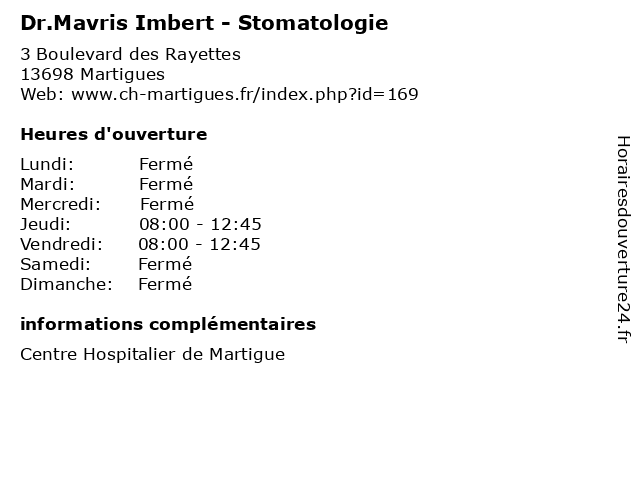 Dr.Mavris Imbert - Stomatologie

3 Boulevard des Rayettes
13698 Martigues
Web: www.ch-martigues.fr/index.php?id=169

Heures d'ouverture

| | |
|---|---|
| Lundi: | Fermé |
| Mardi: | Fermé |
| Mercredi: | Fermé |
| Jeudi: | 08:00 - 12:45 |
| Vendredi: | 08:00 - 12:45 |
| Samedi: | Fermé |
| Dimanche: | Fermé |

informations complémentaires

Centre Hospitalier de Martigue

Horairesdouverture24.fr